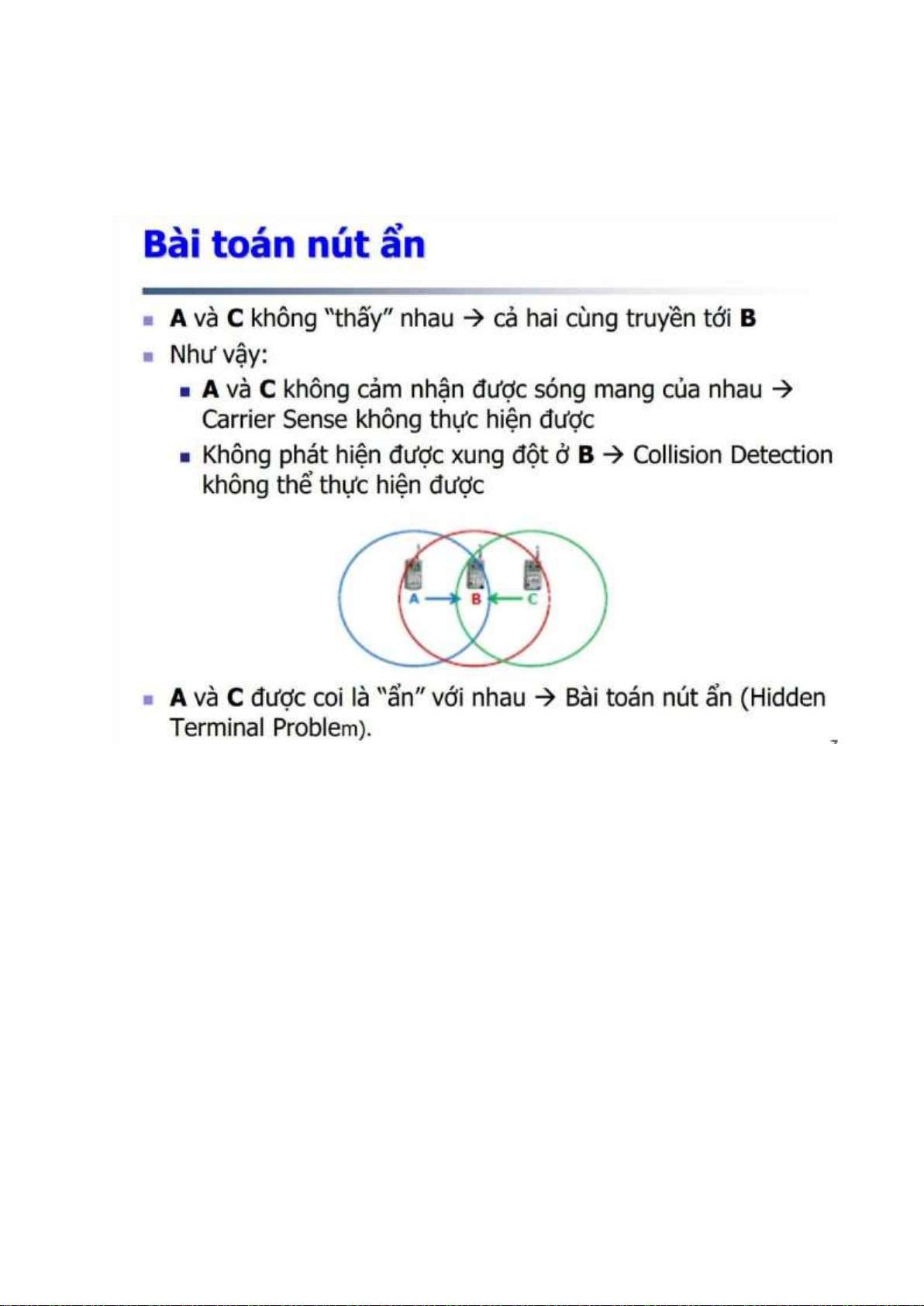 Bài toán nút ẩn

A và C không "thấy" nhau → cả hai cùng truyền tới B

Như vậy:

A và C không cảm nhận được sóng mang của nhau → Carrier Sense không thực hiện được

Không phát hiện được xung đột ở B → Collision Detection không thể thực hiện được

A B C

A và C được coi là "ẩn" với nhau → Bài toán nút ẩn (Hidden Terminal Problem).